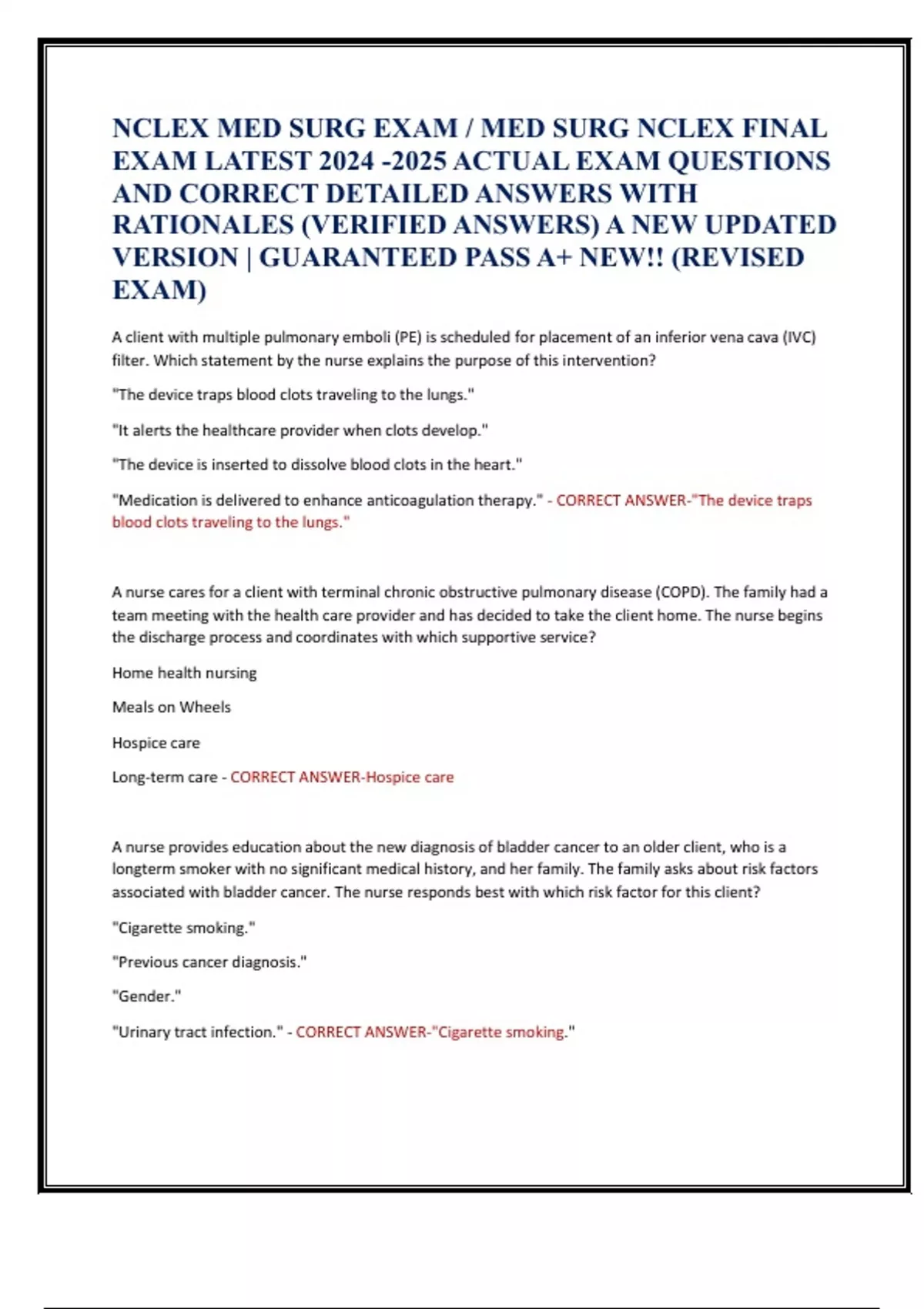 NCLEX MED SURG EXAM / MED SURG NCLEX FINAL EXAM LATEST 2024 -2025 ACTUAL EXAM QUESTIONS AND CORRECT DETAILED ANSWERS WITH RATIONALES (VERIFIED ANSWERS) A NEW UPDATED VERSION | GUARANTEED PASS A+ NEW!! (REVISED EXAM)

A client with multiple pulmonary emboli (PE) is scheduled for placement of an inferior vena cava (IVC) filter. Which statement by the nurse explains the purpose of this intervention?

"The device traps blood clots traveling to the lungs."

"It alerts the healthcare provider when clots develop."

"The device is inserted to dissolve blood clots in the heart."

"Medication is delivered to enhance anticoagulation therapy." - CORRECT ANSWER-"The device traps blood clots traveling to the lungs."

A nurse cares for a client with terminal chronic obstructive pulmonary disease (COPD). The family had a team meeting with the health care provider and has decided to take the client home. The nurse begins the discharge process and coordinates with which supportive service?

Home health nursing

Meals on Wheels

Hospice care

Long-term care - CORRECT ANSWER-Hospice care

A nurse provides education about the new diagnosis of bladder cancer to an older client, who is a longterm smoker with no significant medical history, and her family. The family asks about risk factors associated with bladder cancer. The nurse responds best with which risk factor for this client?

"Cigarette smoking."

"Previous cancer diagnosis."

"Gender."

"Urinary tract infection." - CORRECT ANSWER-"Cigarette smoking."